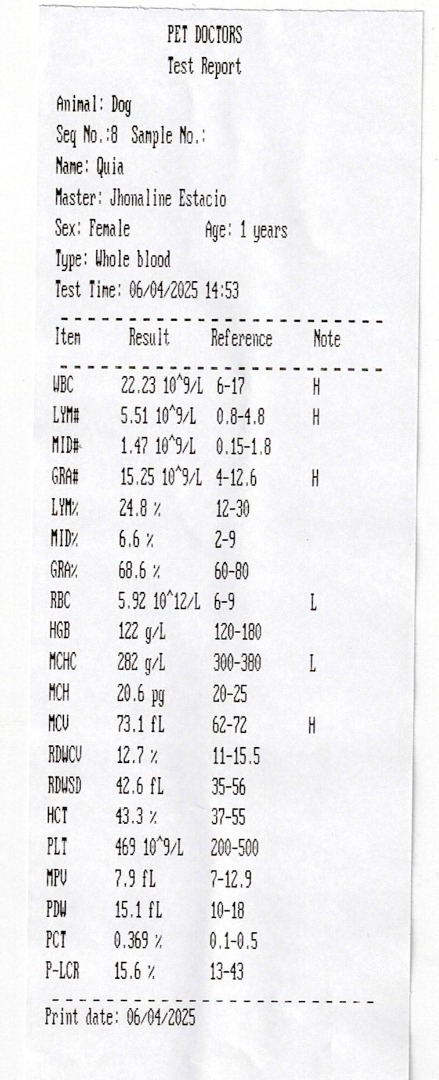 PET DOCTORS
Test Report

Animal: Dog
Seq No.:8 Sample No.:
Name: Quia
Master: Jhonaline Estacio
Sex: Female Age: 1 years
Type: Whole blood
Test Time: 06/04/2025 14:53

| Item | Result | Reference | Note |
|---|---|---|---|
| WBC | 22.23 10^9/L | 6-17 | H |
| LYM# | 5.51 10^9/L | 0.8-4.8 | H |
| MID# | 1.47 10^9/L | 0.15-1.8 | |
| GRA# | 15.25 10^9/L | 4-12.6 | H |
| LYM% | 24.8 % | 12-30 | |
| MID% | 6.6 % | 2-9 | |
| GRA% | 68.6 % | 60-80 | |
| RBC | 5.92 10^12/L | 6-9 | L |
| HGB | 122 g/L | 120-180 | |
| MCHC | 282 g/L | 300-380 | L |
| MCH | 20.6 pg | 20-25 | |
| MCV | 73.1 fL | 62-72 | H |
| RDWCV | 12.7 % | 11-15.5 | |
| RDWSD | 42.6 fL | 35-56 | |
| HCT | 43.3 % | 37-55 | |
| PLT | 469 10^9/L | 200-500 | |
| MPV | 7.9 fL | 7-12.9 | |
| PDW | 15.1 fL | 10-18 | |
| PCT | 0.369 % | 0.1-0.5 | |
| P-LCR | 15.6 % | 13-43 | |

Print date: 06/04/2025